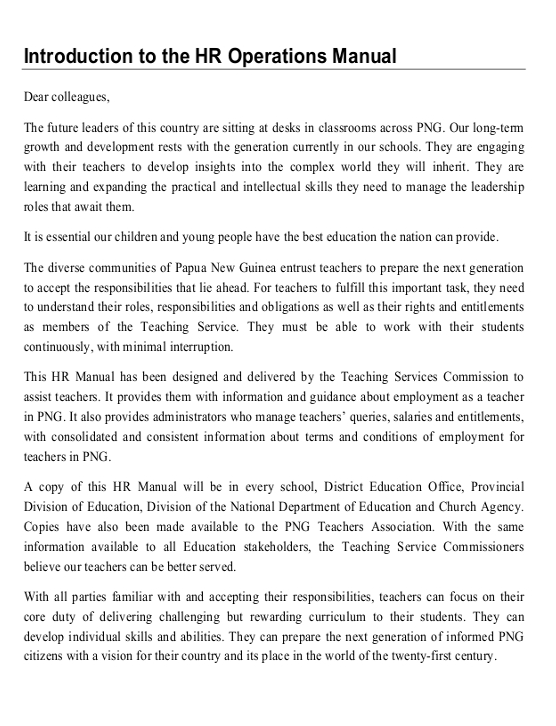 Introduction to the HR Operations Manual

Dear colleagues,

The future leaders of this country are sitting at desks in classrooms across PNG. Our long-term growth and development rests with the generation currently in our schools. They are engaging with their teachers to develop insights into the complex world they will inherit. They are learning and expanding the practical and intellectual skills they need to manage the leadership roles that await them.

It is essential our children and young people have the best education the nation can provide.

The diverse communities of Papua New Guinea entrust teachers to prepare the next generation to accept the responsibilities that lie ahead. For teachers to fulfill this important task, they need to understand their roles, responsibilities and obligations as well as their rights and entitlements as members of the Teaching Service. They must be able to work with their students continuously, with minimal interruption.

This HR Manual has been designed and delivered by the Teaching Services Commission to assist teachers. It provides them with information and guidance about employment as a teacher in PNG. It also provides administrators who manage teachers' queries, salaries and entitlements, with consolidated and consistent information about terms and conditions of employment for teachers in PNG.

A copy of this HR Manual will be in every school, District Education Office, Provincial Division of Education, Division of the National Department of Education and Church Agency. Copies have also been made available to the PNG Teachers Association. With the same information available to all Education stakeholders, the Teaching Service Commissioners believe our teachers can be better served.

With all parties familiar with and accepting their responsibilities, teachers can focus on their core duty of delivering challenging but rewarding curriculum to their students. They can develop individual skills and abilities. They can prepare the next generation of informed PNG citizens with a vision for their country and its place in the world of the twenty-first century.